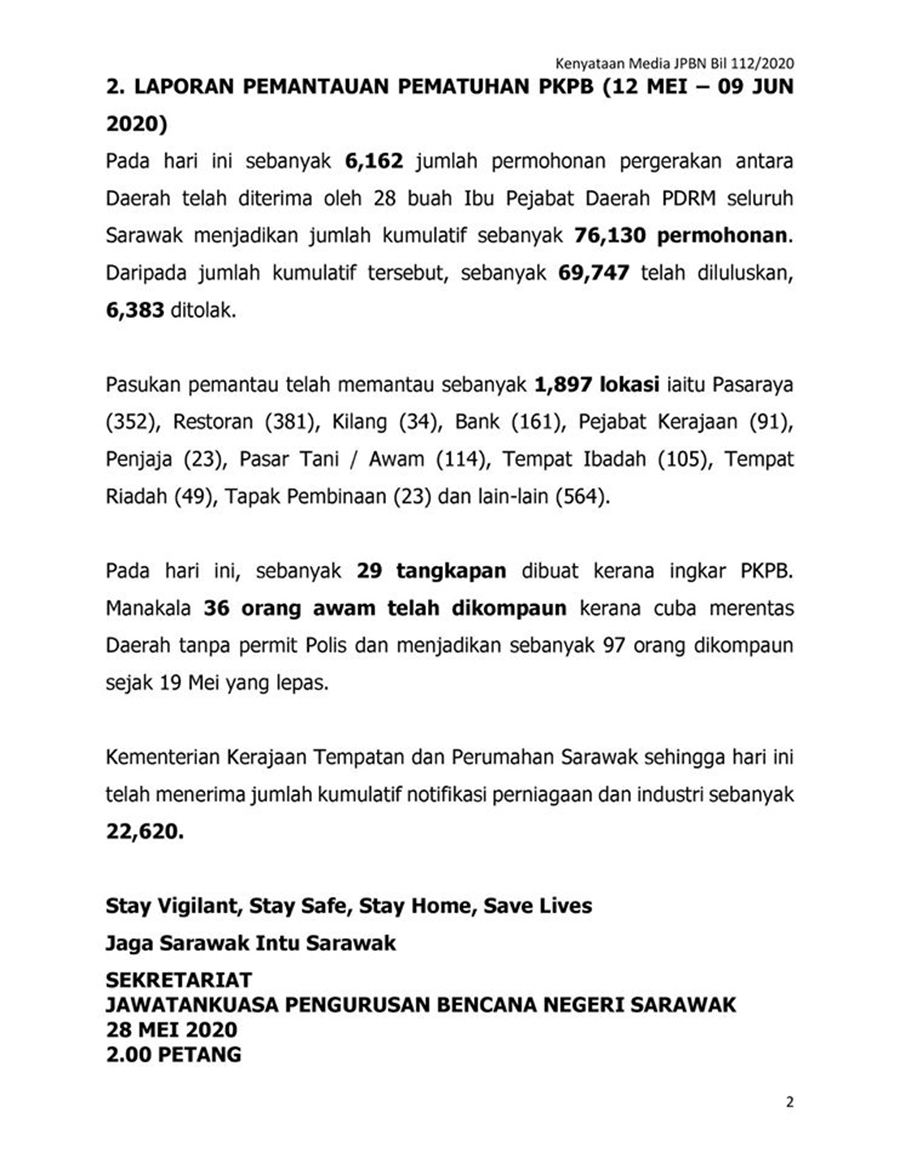 Kenyataan Media JPBN Bil 112/2020

2. LAPORAN PEMANTAUAN PEMATUHAN PKPB (12 MEI – 09 JUN 2020)

Pada hari ini sebanyak 6,162 jumlah permohonan pergerakan antara Daerah telah diterima oleh 28 buah Ibu Pejabat Daerah PDRM seluruh Sarawak menjadikan jumlah kumulatif sebanyak 76,130 permohonan. Daripada jumlah kumulatif tersebut, sebanyak 69,747 telah diluluskan, 6,383 ditolak.

Pasukan pemantau telah memantau sebanyak 1,897 lokasi iaitu Pasaraya (352), Restoran (381), Kilang (34), Bank (161), Pejabat Kerajaan (91), Penjaja (23), Pasar Tani / Awam (114), Tempat Ibadah (105), Tempat Riadah (49), Tapak Pembinaan (23) dan lain-lain (564).

Pada hari ini, sebanyak 29 tangkapan dibuat kerana ingkar PKPB. Manakala 36 orang awam telah dikompaun kerana cuba merentas Daerah tanpa permit Polis dan menjadikan sebanyak 97 orang dikompaun sejak 19 Mei yang lepas.

Kementerian Kerajaan Tempatan dan Perumahan Sarawak sehingga hari ini telah menerima jumlah kumulatif notifikasi perniagaan dan industri sebanyak 22,620.

Stay Vigilant, Stay Safe, Stay Home, Save Lives

Jaga Sarawak Intu Sarawak

SEKRETARIAT
JAWATANKUASA PENGURUSAN BENCANA NEGERI SARAWAK
28 MEI 2020
2.00 PETANG

2